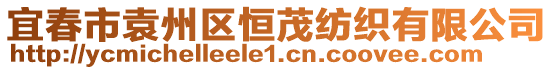 宜春市袁州区恒茂纺织有限公司
http://ycmichelleele1.cn.coovee.com